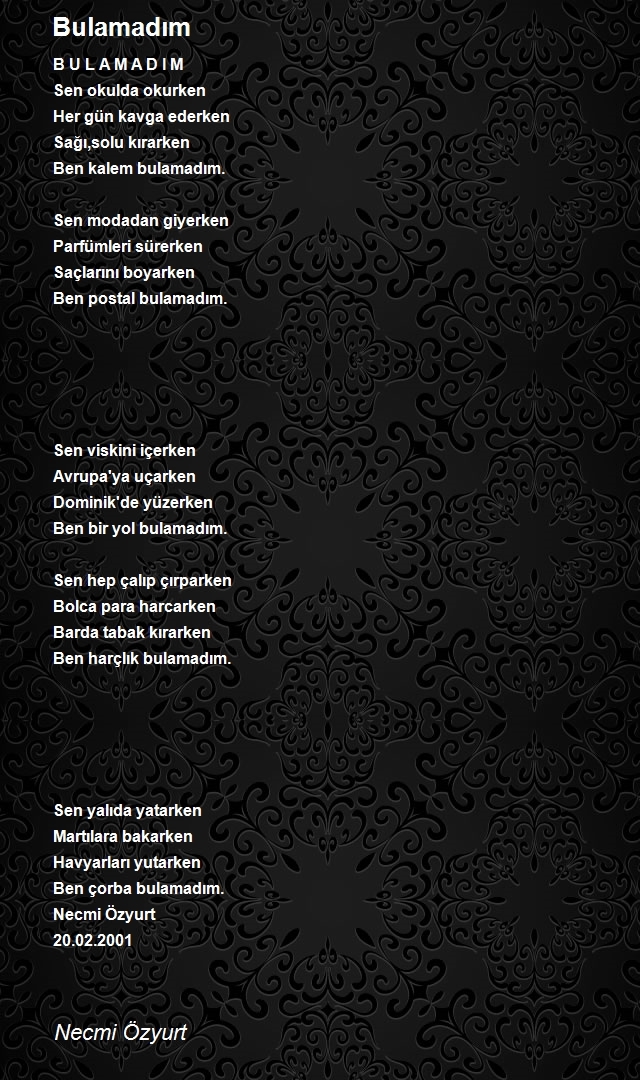 Bulamadım

B U L A M A D I M
Sen okulda okurken
Her gün kavga ederken
Sağı,solu kırarken
Ben kalem bulamadım.

Sen modadan giyerken
Parfümleri sürerken
Saçlarını boyarken
Ben postal bulamadım.

Sen viskini içerken
Avrupa'ya uçarken
Dominik'de yüzerken
Ben bir yol bulamadım.

Sen hep çalıp çırparken
Bolca para harcarken
Barda tabak kırarken
Ben harçlık bulamadım.

Sen yalıda yatarken
Martılara bakarken
Havyarları yutarken
Ben çorba bulamadım.
Necmi Özyurt
20.02.2001

Necmi Özyurt